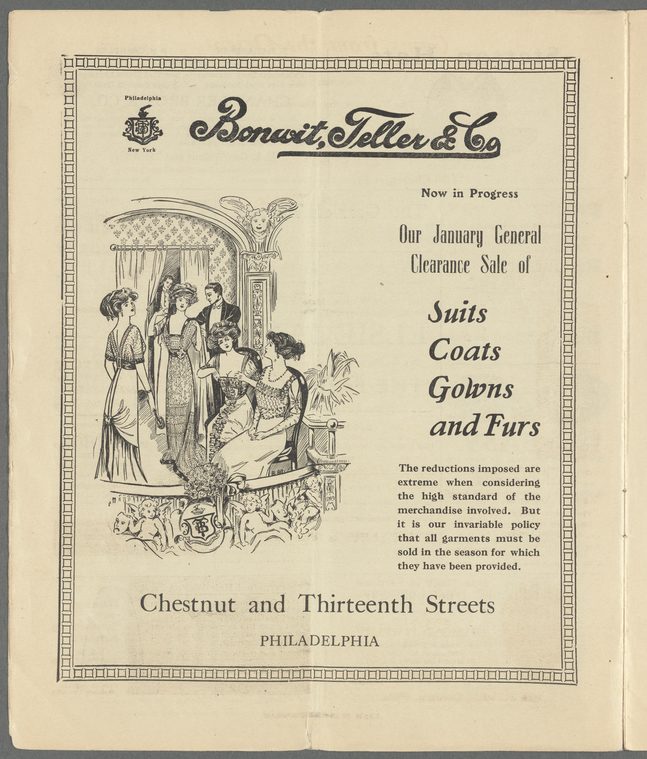 Philadelphia

New York

Bonwit, Teller & Co

Now in Progress

Our January General Clearance Sale of

Suits
Coats
Gowns
and Furs

The reductions imposed are extreme when considering the high standard of the merchandise involved. But it is our invariable policy that all garments must be sold in the season for which they have been provided.

Chestnut and Thirteenth Streets

PHILADELPHIA